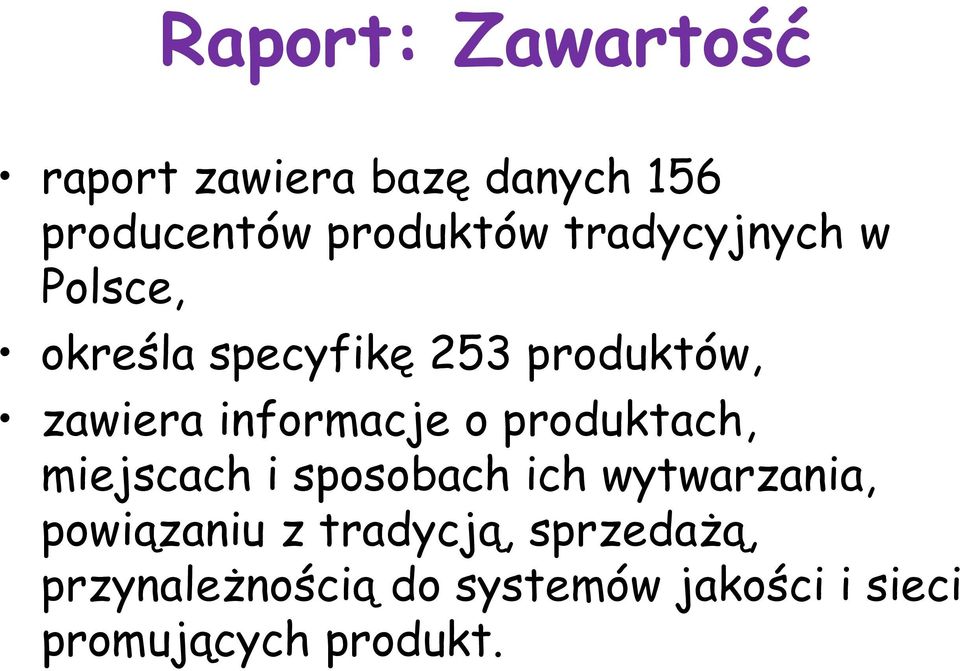 Raport: Zawartość

• raport zawiera bazę danych 156 producentów produktów tradycyjnych w Polsce,

• określa specyfikę 253 produktów,

• zawiera informacje o produktach, miejscach i sposobach ich wytwarzania, powiązaniu z tradycją, sprzedażą, przynależnością do systemów jakości i sieci promujących produkt.